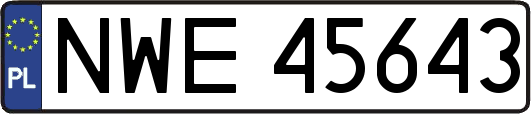 PL
NWE 45643